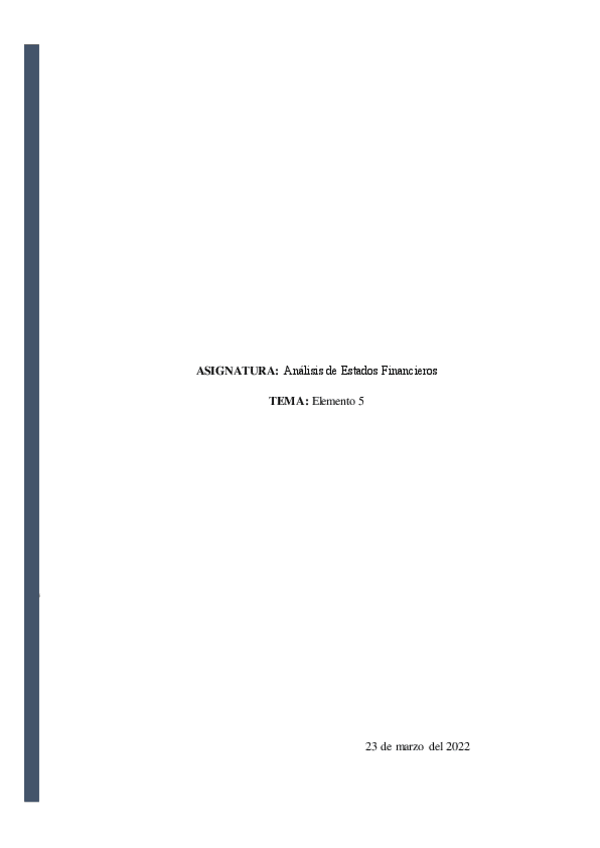 ASIGNATURA: Análisis de Estados Financieros

TEMA: Elemento 5

23 de marzo del 2022